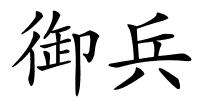 御兵